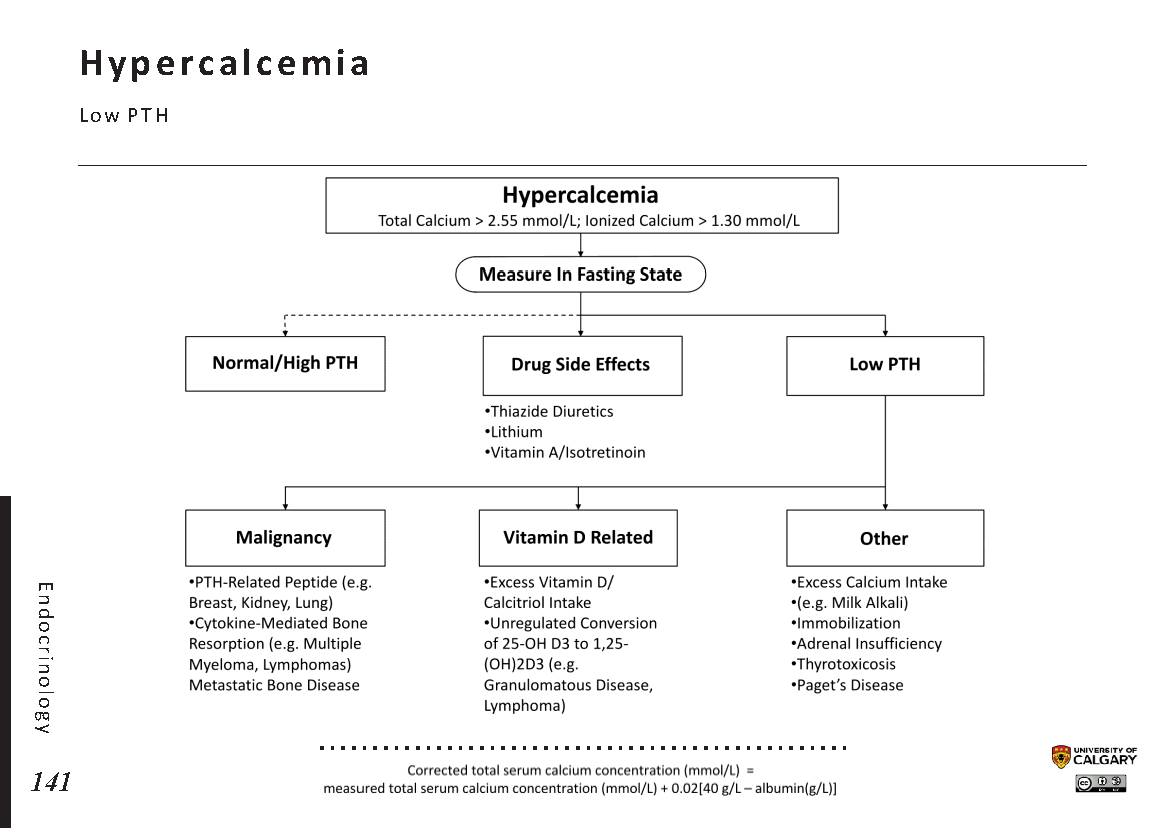 Hypercalcemia

Low PTH

Hypercalcemia
Total Calcium > 2.55 mmol/L; Ionized Calcium > 1.30 mmol/L

Measure In Fasting State

Normal/High PTH

Drug Side Effects

•Thiazide Diuretics
•Lithium
•Vitamin A/Isotretinoin

Low PTH

Malignancy

•PTH-Related Peptide (e.g. Breast, Kidney, Lung)
•Cytokine-Mediated Bone Resorption (e.g. Multiple Myeloma, Lymphomas) Metastatic Bone Disease

Vitamin D Related

•Excess Vitamin D/ Calcitriol Intake
•Unregulated Conversion of 25-OH D3 to 1,25-(OH)2D3 (e.g. Granulomatous Disease, Lymphoma)

Other

•Excess Calcium Intake
•(e.g. Milk Alkali)
•Immobilization
•Adrenal Insufficiency
•Thyrotoxicosis
•Paget's Disease

Corrected total serum calcium concentration (mmol/L) = measured total serum calcium concentration (mmol/L) + 0.02[40 g/L – albumin(g/L)]

Endocrinology

141

UNIVERSITY OF CALGARY